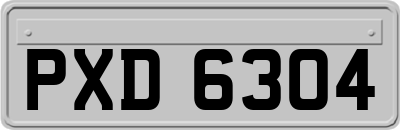 PXD 6304